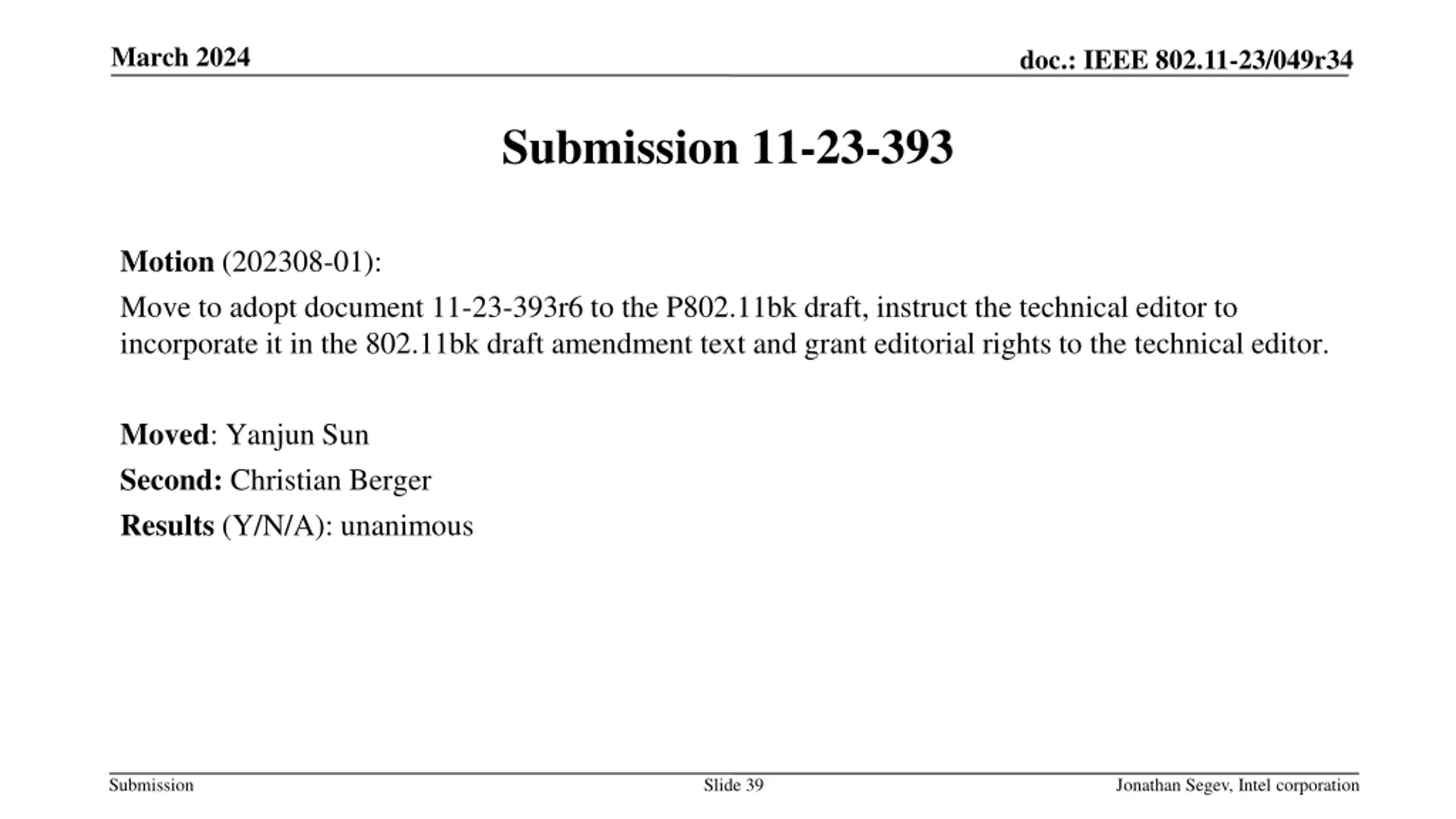 March 2024

doc.: IEEE 802.11-23/049r34

Submission 11-23-393

Motion (202308-01):

Move to adopt document 11-23-393r6 to the P802.11bk draft, instruct the technical editor to incorporate it in the 802.11bk draft amendment text and grant editorial rights to the technical editor.

Moved: Yanjun Sun

Second: Christian Berger

Results (Y/N/A): unanimous

Submission

Slide 39

Jonathan Segev, Intel corporation